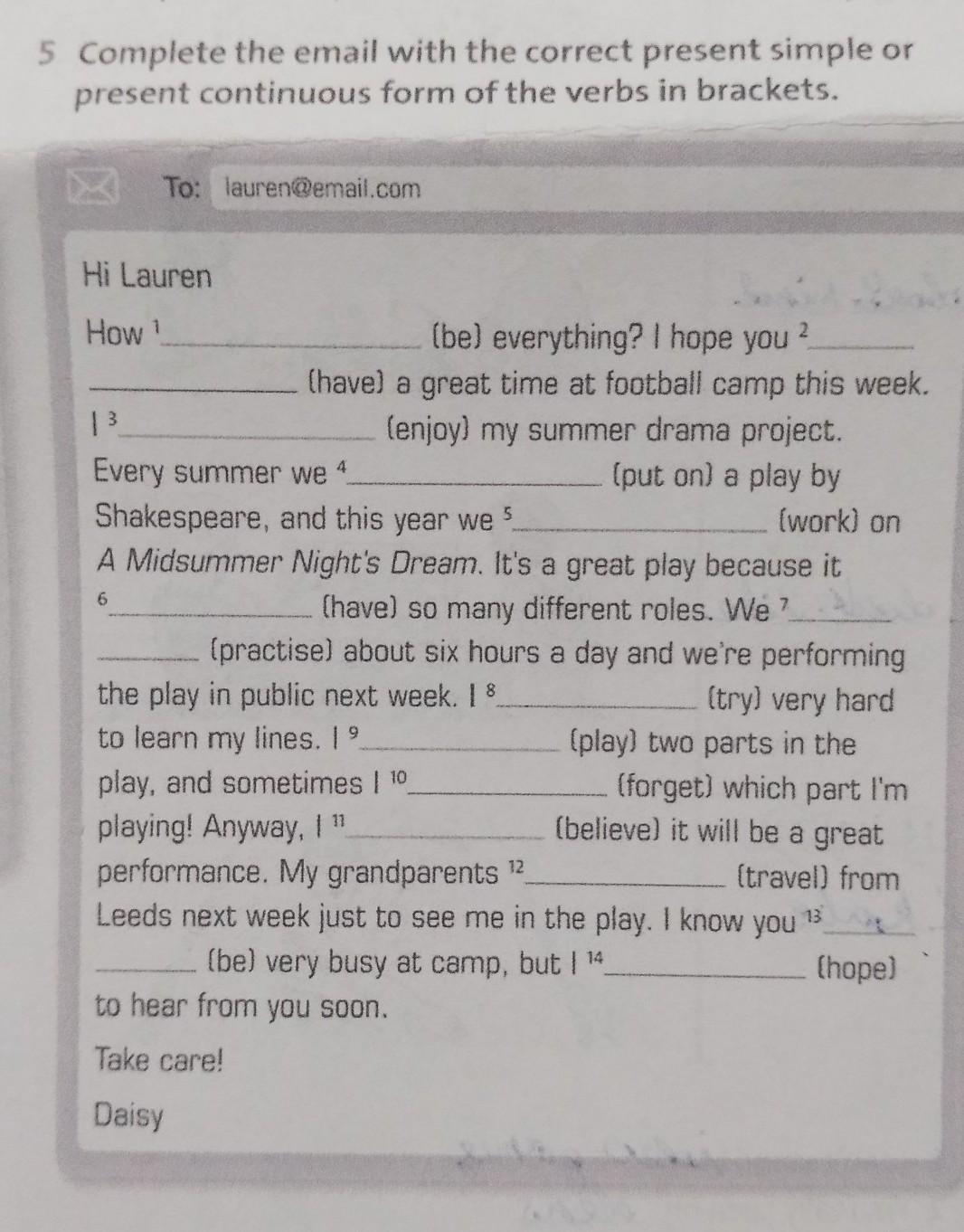 5 Complete the email with the correct present simple or present continuous form of the verbs in brackets.

To: lauren@email.com

Hi Lauren

How $^{1}$____ (be) everything? I hope you $^{2}$____ (have) a great time at football camp this week. I $^{3}$____ (enjoy) my summer drama project. Every summer we $^{4}$____ (put on) a play by Shakespeare, and this year we $^{5}$____ (work) on A Midsummer Night's Dream. It's a great play because it $^{6}$____ (have) so many different roles. We $^{7}$____ (practise) about six hours a day and we're performing the play in public next week. I $^{8}$____ (try) very hard to learn my lines. I $^{9}$____ (play) two parts in the play, and sometimes I $^{10}$____ (forget) which part I'm playing! Anyway, I $^{11}$____ (believe) it will be a great performance. My grandparents $^{12}$____ (travel) from Leeds next week just to see me in the play. I know you $^{13}$____ (be) very busy at camp, but I $^{14}$____ (hope) to hear from you soon.

Take care!

Daisy